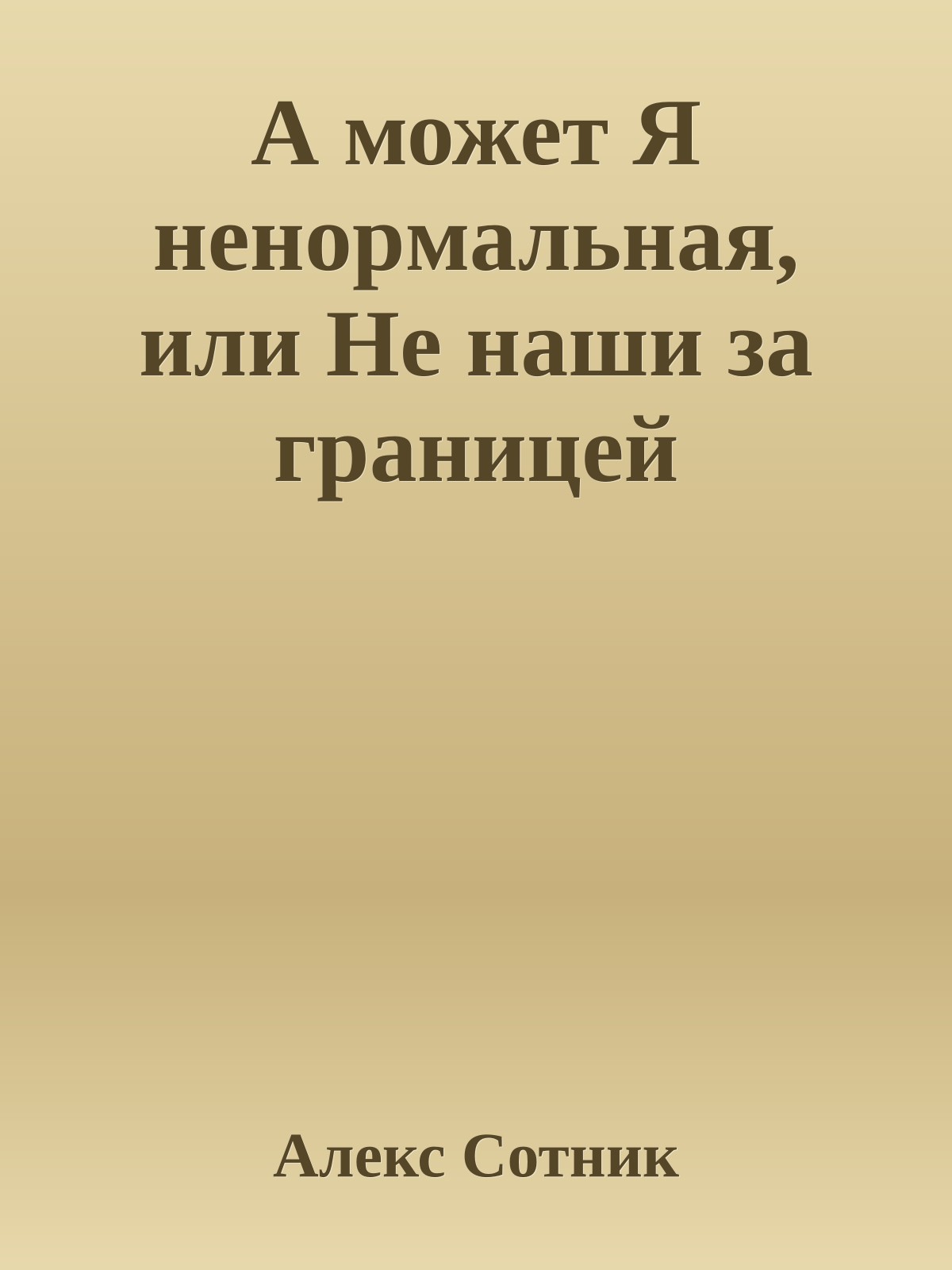 А может Я ненормальная, или Не наши за границей

Алекс Сотник